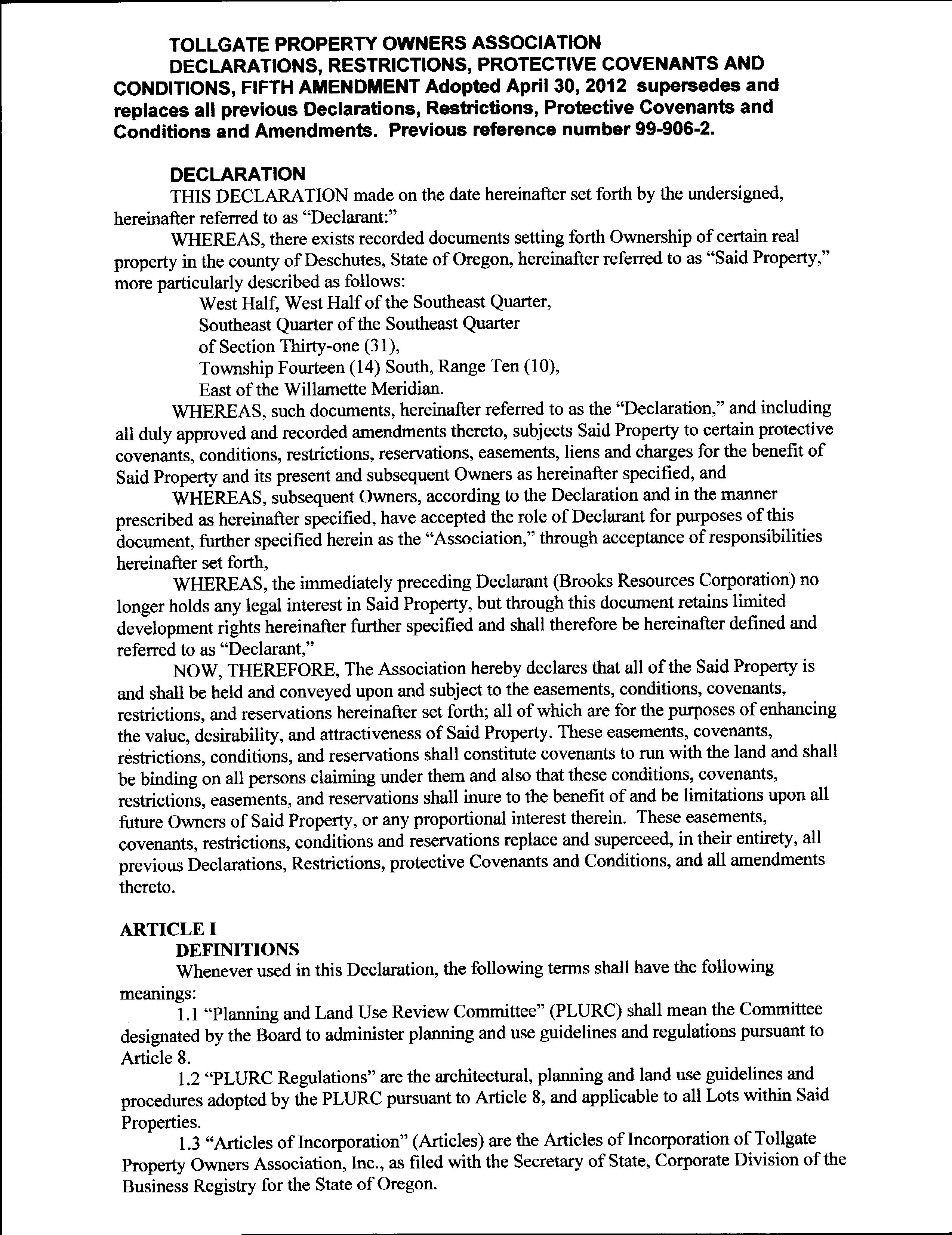 TOLLGATE PROPERTY OWNERS ASSOCIATION
DECLARATIONS, RESTRICTIONS, PROTECTIVE COVENANTS AND CONDITIONS, FIFTH AMENDMENT Adopted April 30, 2012 supersedes and replaces all previous Declarations, Restrictions, Protective Covenants and Conditions and Amendments. Previous reference number 99-906-2.

DECLARATION
THIS DECLARATION made on the date hereinafter set forth by the undersigned, hereinafter referred to as "Declarant:"

WHEREAS, there exists recorded documents setting forth Ownership of certain real property in the county of Deschutes, State of Oregon, hereinafter referred to as "Said Property," more particularly described as follows:

West Half, West Half of the Southeast Quarter,
Southeast Quarter of the Southeast Quarter
of Section Thirty-one (31),
Township Fourteen (14) South, Range Ten (10),
East of the Willamette Meridian.

WHEREAS, such documents, hereinafter referred to as the "Declaration," and including all duly approved and recorded amendments thereto, subjects Said Property to certain protective covenants, conditions, restrictions, reservations, easements, liens and charges for the benefit of Said Property and its present and subsequent Owners as hereinafter specified, and

WHEREAS, subsequent Owners, according to the Declaration and in the manner prescribed as hereinafter specified, have accepted the role of Declarant for purposes of this document, further specified herein as the "Association," through acceptance of responsibilities hereinafter set forth,

WHEREAS, the immediately preceding Declarant (Brooks Resources Corporation) no longer holds any legal interest in Said Property, but through this document retains limited development rights hereinafter further specified and shall therefore be hereinafter defined and referred to as "Declarant,"

NOW, THEREFORE, The Association hereby declares that all of the Said Property is and shall be held and conveyed upon and subject to the easements, conditions, covenants, restrictions, and reservations hereinafter set forth; all of which are for the purposes of enhancing the value, desirability, and attractiveness of Said Property. These easements, covenants, restrictions, conditions, and reservations shall constitute covenants to run with the land and shall be binding on all persons claiming under them and also that these conditions, covenants, restrictions, easements, and reservations shall inure to the benefit of and be limitations upon all future Owners of Said Property, or any proportional interest therein. These easements, covenants, restrictions, conditions and reservations replace and superceed, in their entirety, all previous Declarations, Restrictions, protective Covenants and Conditions, and all amendments thereto.

ARTICLE I
DEFINITIONS
Whenever used in this Declaration, the following terms shall have the following meanings:

1.1 "Planning and Land Use Review Committee" (PLURC) shall mean the Committee designated by the Board to administer planning and use guidelines and regulations pursuant to Article 8.

1.2 "PLURC Regulations" are the architectural, planning and land use guidelines and procedures adopted by the PLURC pursuant to Article 8, and applicable to all Lots within Said Properties.

1.3 "Articles of Incorporation" (Articles) are the Articles of Incorporation of Tollgate Property Owners Association, Inc., as filed with the Secretary of State, Corporate Division of the Business Registry for the State of Oregon.